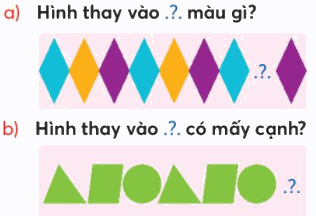 a) Hình thay vào .?. màu gì?

.?.

b) Hình thay vào .?. có mấy cạnh?

.?.